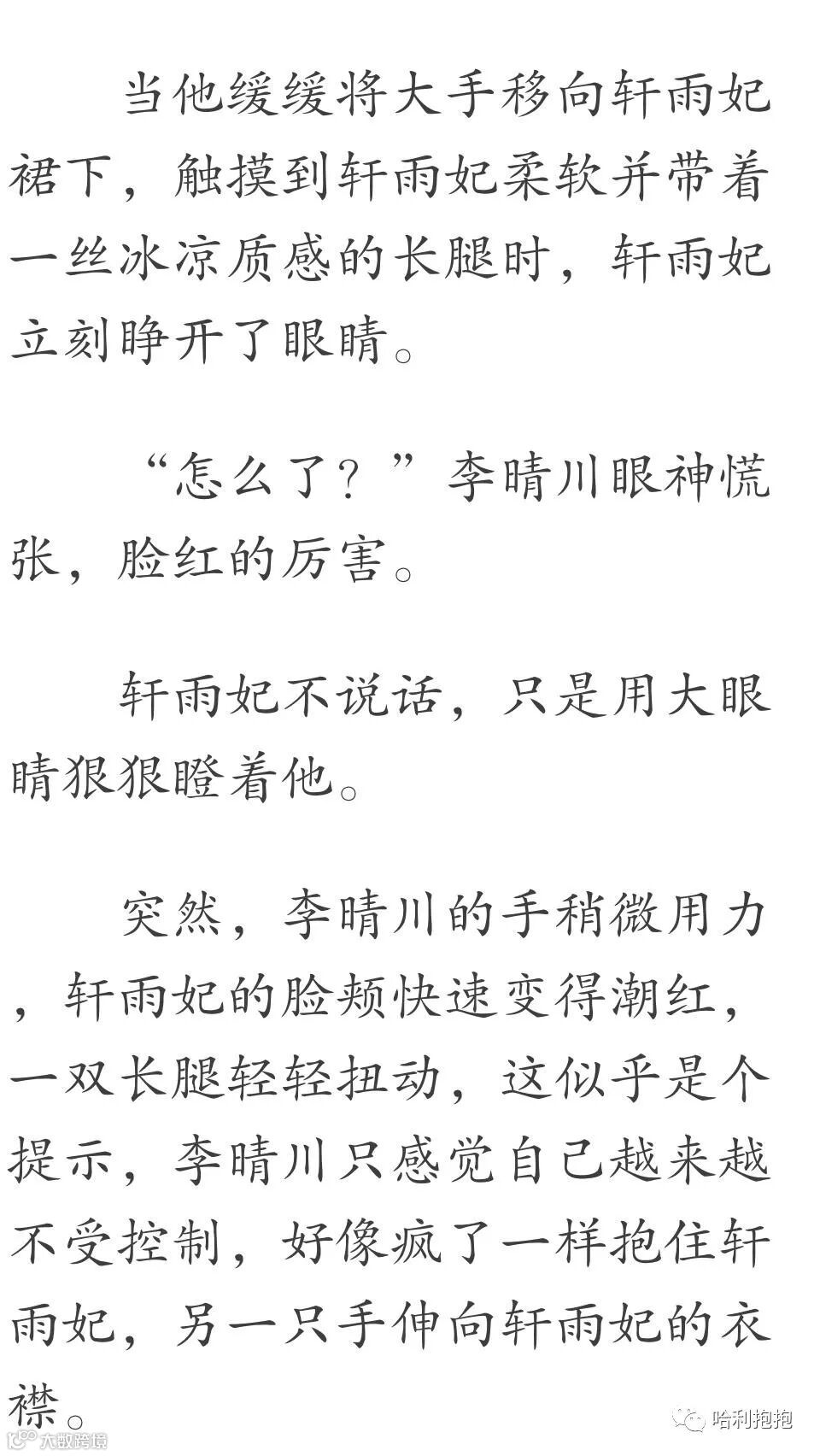 当他缓缓将大手移向轩雨妃裙下，触摸到轩雨妃柔软并带着一丝冰凉质感的长腿时，轩雨妃立刻睁开了眼睛。

“怎么了？”李晴川眼神慌张，脸红的厉害。

轩雨妃不说话，只是用大眼睛狠狠瞪着他。

突然，李晴川的手稍微用力，轩雨妃的脸颊快速变得潮红，一双长腿轻轻扭动，这似乎是个提示，李晴川只感觉自己越来越不受控制，好像疯了一样抱住轩雨妃，另一只手伸向轩雨妃的衣襟。

哈利抱抱

大数跨境